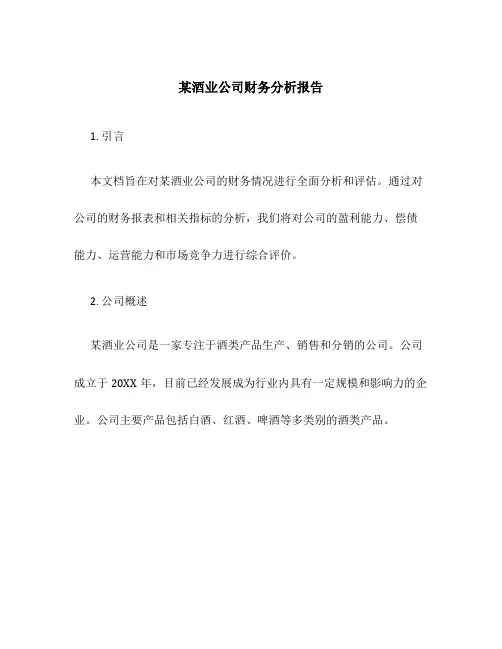 某酒业公司财务分析报告

1. 引言

本文档旨在对某酒业公司的财务情况进行全面分析和评估。通过对公司的财务报表和相关指标的分析，我们将对公司的盈利能力、偿债能力、运营能力和市场竞争力进行综合评价。

2. 公司概述

某酒业公司是一家专注于酒类产品生产、销售和分销的公司。公司成立于 20XX 年，目前已经发展成为行业内具有一定规模和影响力的企业。公司主要产品包括白酒、红酒、啤酒等多类别的酒类产品。